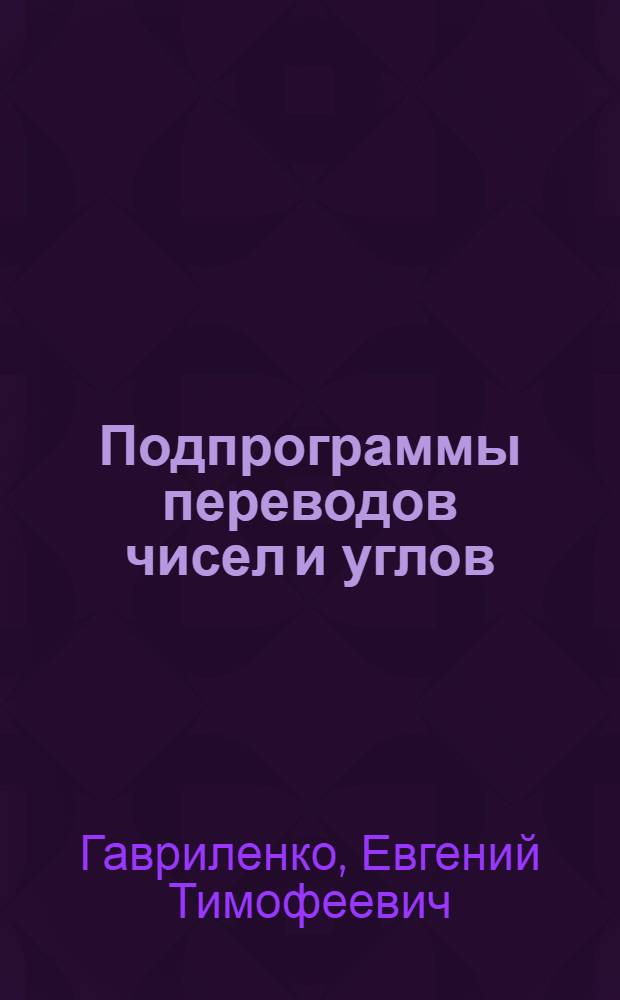 Подпрограммы переводов чисел и углов

Гавриленко, Евгений Тимофеевич